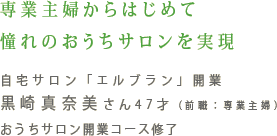 専業主婦からはじめて
憧れのおうちサロンを実現

自宅サロン「エルブラン」開業
黒崎真奈美さん47才（前職：専業主婦）
おうちサロン開業コース修了